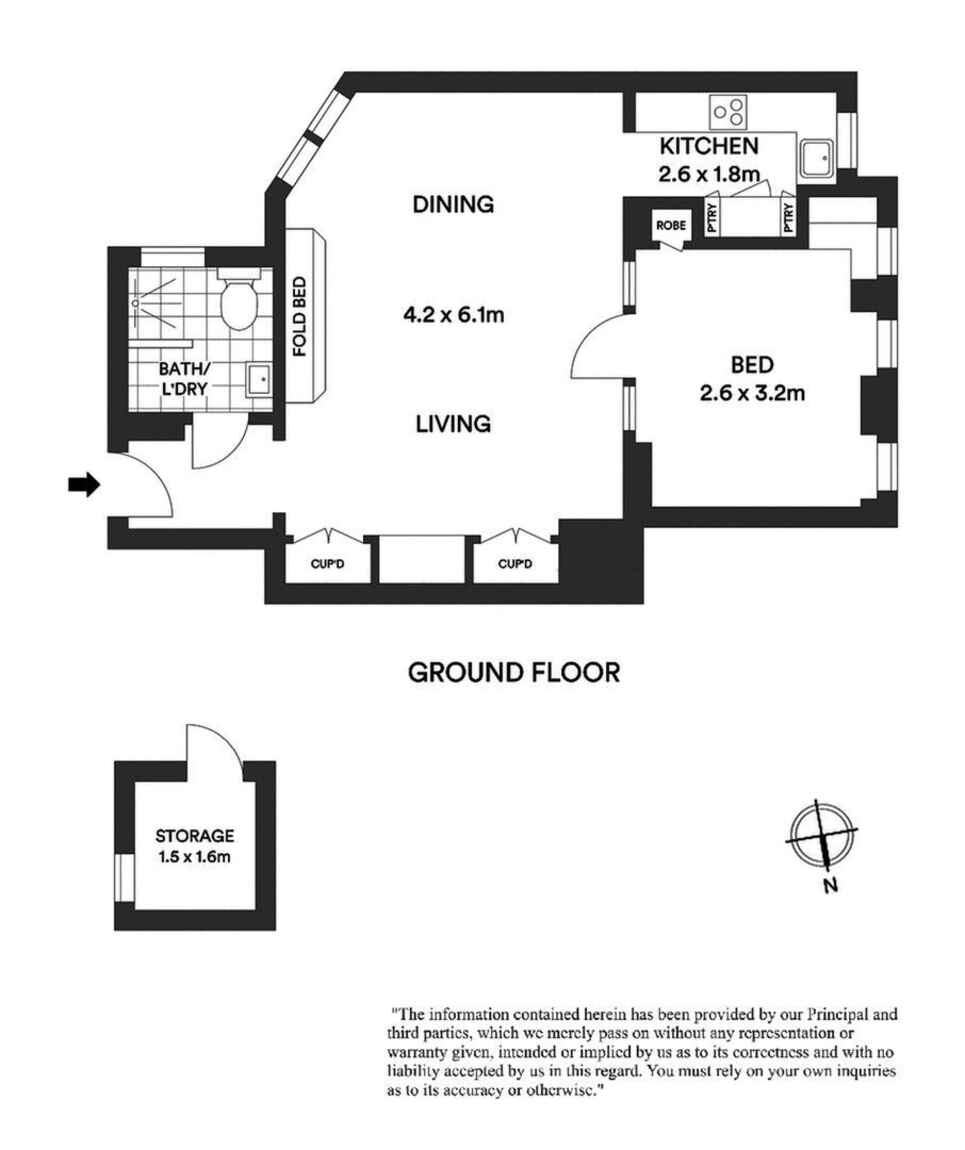 KITCHEN
2.6 x 1.8m

DINING

ROBE
PTRY
PTRY

FOLD BED

4.2 x 6.1m

BATH/
L'DRY

BED
2.6 x 3.2m

LIVING

CUP'D
CUP'D

GROUND FLOOR

STORAGE
1.5 x 1.6m

N

"The information contained herein has been provided by our Principal and third parties, which we merely pass on without any representation or warranty given, intended or implied by us as to its correctness and with no liability accepted by us in this regard. You must rely on your own inquiries as to its accuracy or otherwise."